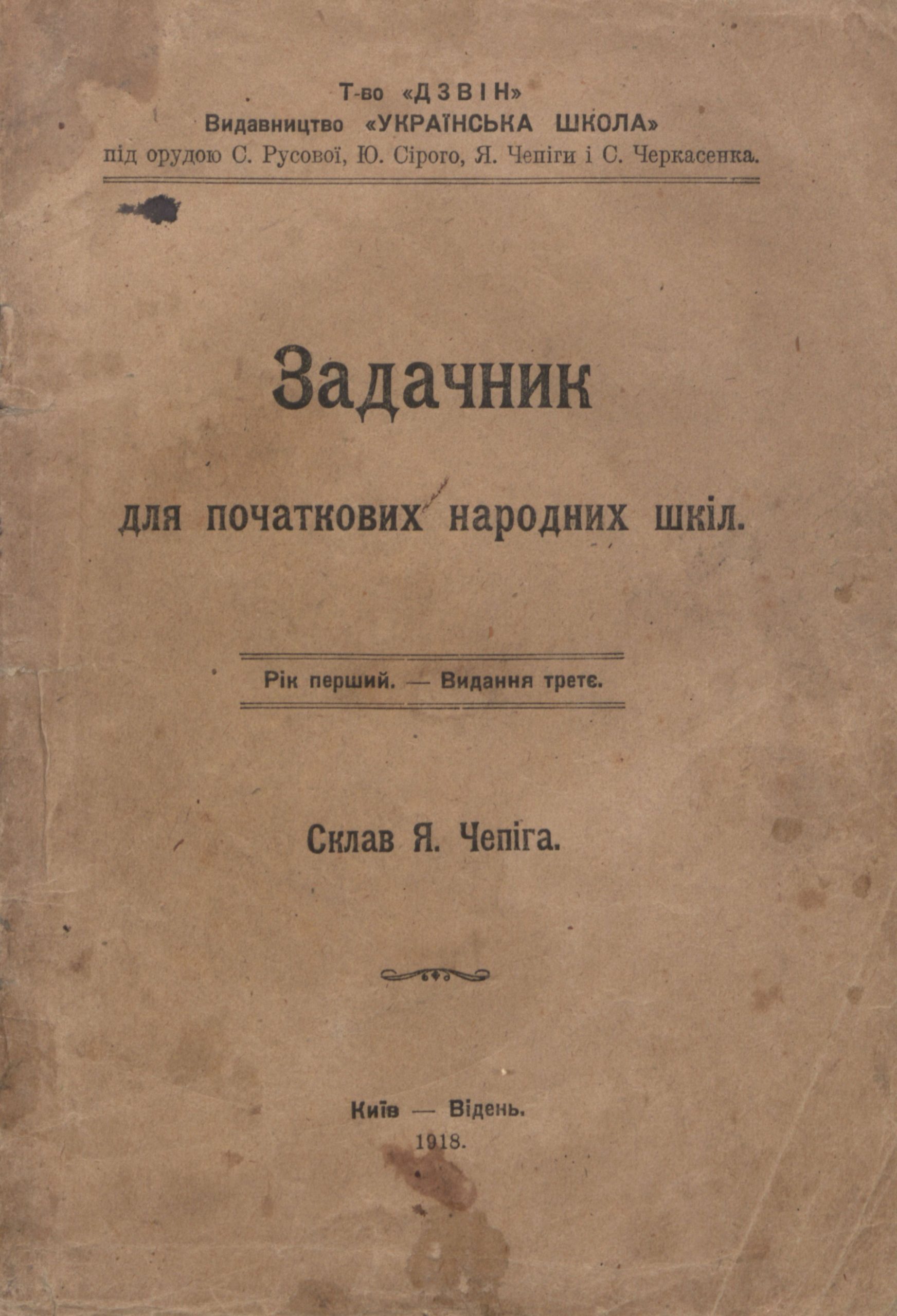 Т-во «ДЗВІН»
Видавництво «УКРАЇНСЬКА ШКОЛА»
під орудою С. Русової, Ю. Сірого, Я. Чепіги і С. Черкасенка.

Задачник

для початкових народних шкіл.

Рік перший. — Видання третє.

Склав Я. Чепіга.

Київ — Відень.
1918.